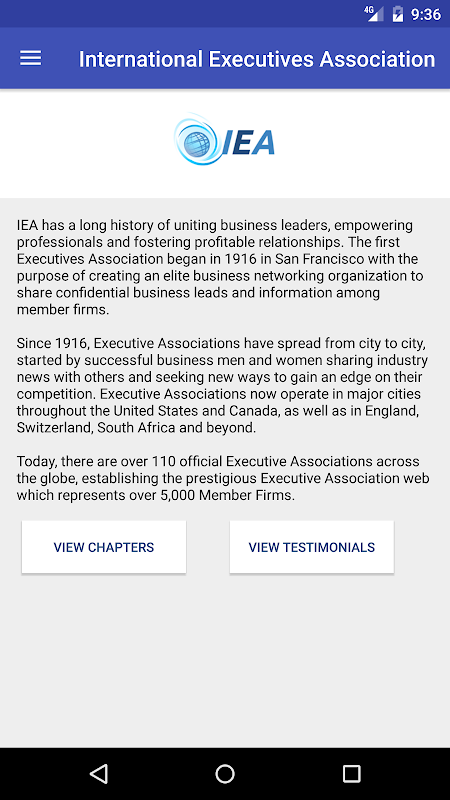 4G 9:36

International Executives Association

IEA

IEA has a long history of uniting business leaders, empowering professionals and fostering profitable relationships. The first Executives Association began in 1916 in San Francisco with the purpose of creating an elite business networking organization to share confidential business leads and information among member firms.

Since 1916, Executive Associations have spread from city to city, started by successful business men and women sharing industry news with others and seeking new ways to gain an edge on their competition. Executive Associations now operate in major cities throughout the United States and Canada, as well as in England, Switzerland, South Africa and beyond.

Today, there are over 110 official Executive Associations across the globe, establishing the prestigious Executive Association web which represents over 5,000 Member Firms.

VIEW CHAPTERS

VIEW TESTIMONIALS